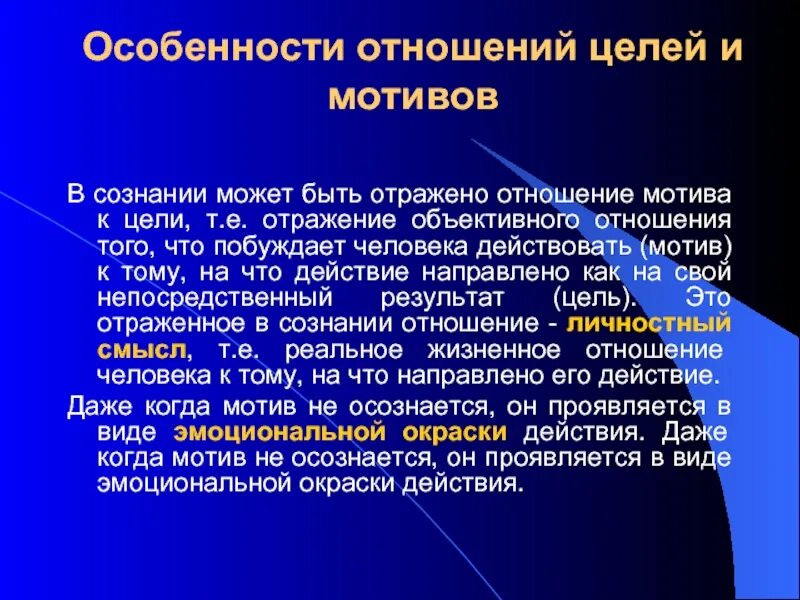 Особенности отношений целей и мотивов

В сознании может быть отражено отношение мотива к цели, т.е. отражение объективного отношения того, что побуждает человека действовать (мотив) к тому, на что действие направлено как на свой непосредственный результат (цель). Это отраженное в сознании отношение - личностный смысл, т.е. реальное жизненное отношение человека к тому, на что направлено его действие.

Даже когда мотив не осознается, он проявляется в виде эмоциональной окраски действия. Даже когда мотив не осознается, он проявляется в виде эмоциональной окраски действия.